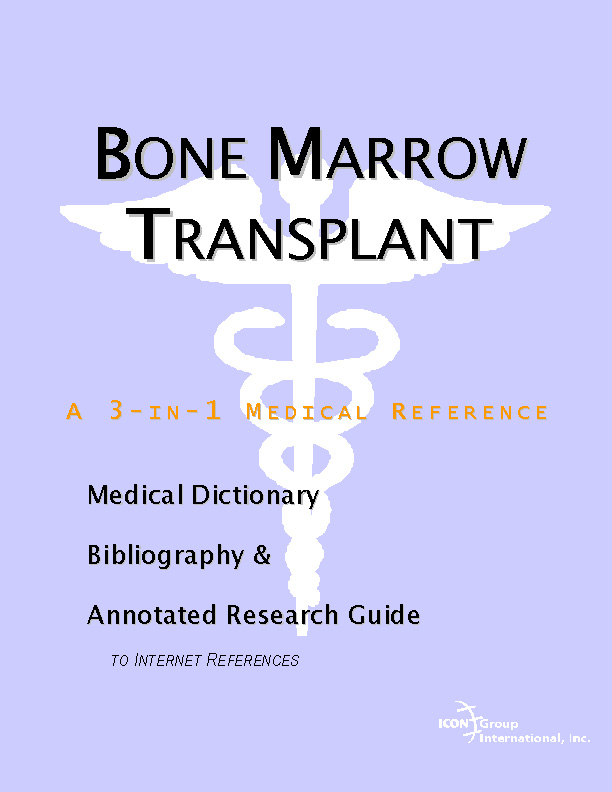 BONE MARROW TRANSPLANT

A 3-IN-1 MEDICAL REFERENCE

Medical Dictionary

Bibliography &

Annotated Research Guide

TO INTERNET REFERENCES

ICON Group International, Inc.